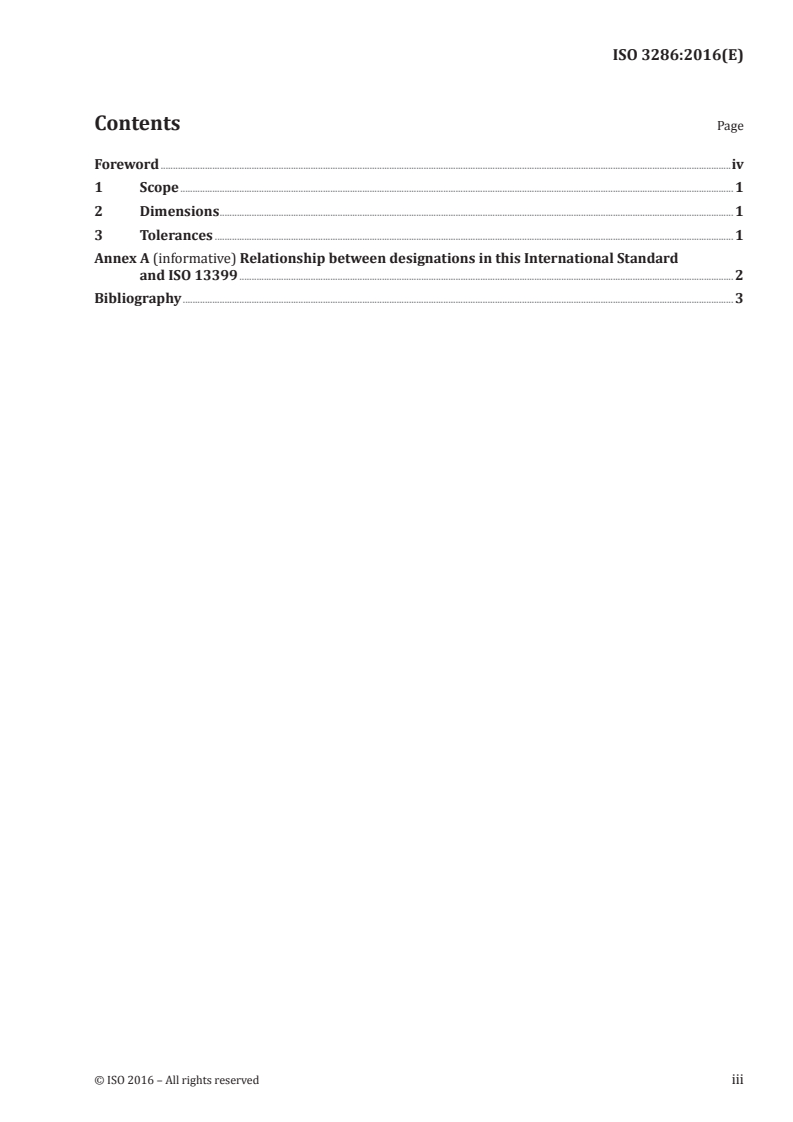 ISO 3286:2016(E)

Contents

Page

Foreword iv
1 Scope 1
2 Dimensions 1
3 Tolerances 1
Annex A (informative) Relationship between designations in this International Standard and ISO 13399 2
Bibliography 3

© ISO 2016 – All rights reserved

iii